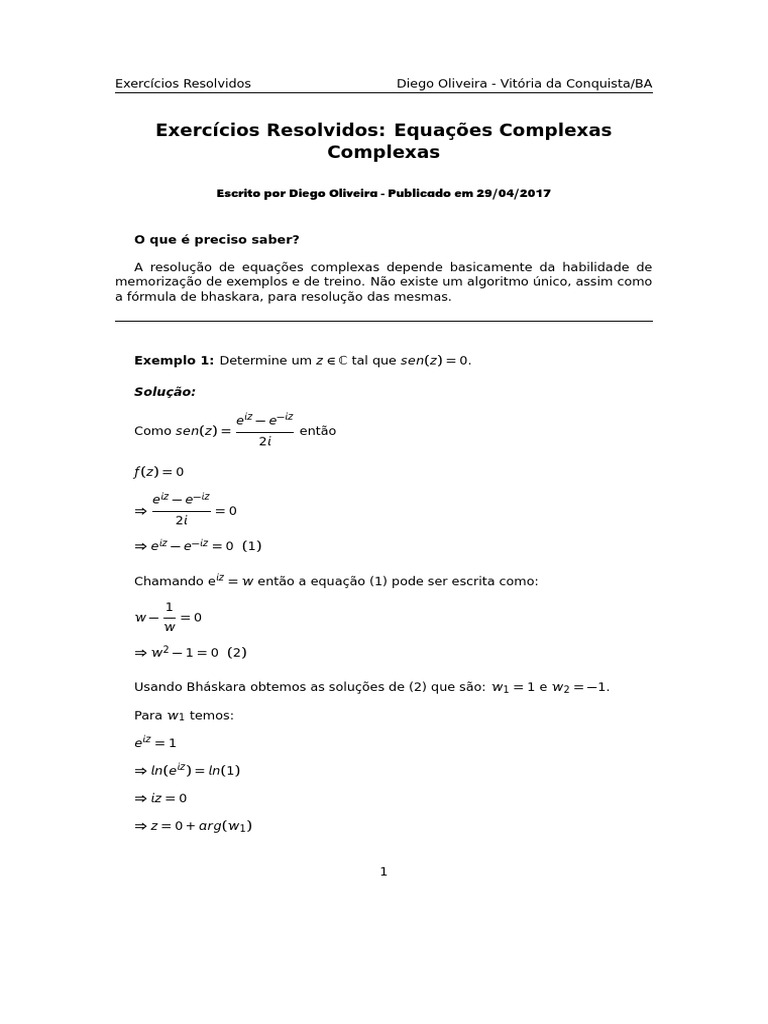 Exercícios Resolvidos Diego Oliveira - Vitória da Conquista/BA

Exercícios Resolvidos: Equações Complexas Complexas

Escrito por Diego Oliveira - Publicado em 29/04/2017

O que é preciso saber?

A resolução de equações complexas depende basicamente da habilidade de memorização de exemplos e de treino. Não existe um algoritmo único, assim como a fórmula de bhaskara, para resolução das mesmas.

Exemplo 1: Determine um $z \in \mathbb{C}$ tal que $sen(z) = 0$.

Solução:

Como $sen(z) = \frac{e^{iz} - e^{-iz}}{2i}$ então

$f(z) = 0$

$\Rightarrow \frac{e^{iz} - e^{-iz}}{2i} = 0$

$\Rightarrow e^{iz} - e^{-iz} = 0$ (1)

Chamando $e^{iz} = w$ então a equação (1) pode ser escrita como:

$w - \frac{1}{w} = 0$

$\Rightarrow w^2 - 1 = 0$ (2)

Usando Bháskara obtemos as soluções de (2) que são: $w_1 = 1$ e $w_2 = -1$.

Para $w_1$ temos:

$e^{iz} = 1$

$\Rightarrow ln(e^{iz}) = ln(1)$

$\Rightarrow iz = 0$

$\Rightarrow z = 0 + arg(w_1)$

1